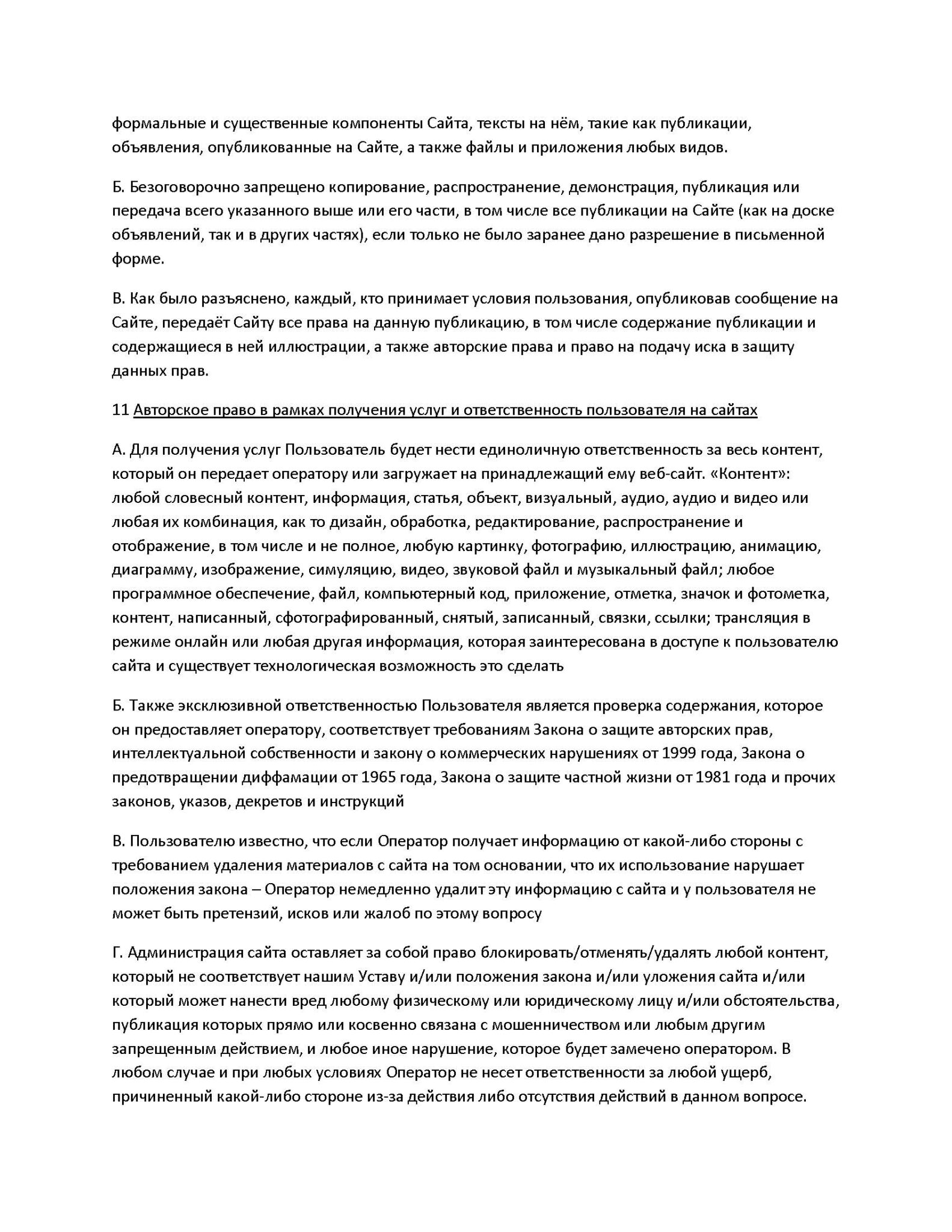 формальные и существенные компоненты Сайта, тексты на нём, такие как публикации, объявления, опубликованные на Сайте, а также файлы и приложения любых видов.

Б. Безоговорочно запрещено копирование, распространение, демонстрация, публикация или передача всего указанного выше или его части, в том числе все публикации на Сайте (как на доске объявлений, так и в других частях), если только не было заранее дано разрешение в письменной форме.

В. Как было разъяснено, каждый, кто принимает условия пользования, опубликовав сообщение на Сайте, передаёт Сайту все права на данную публикацию, в том числе содержание публикации и содержащиеся в ней иллюстрации, а также авторские права и право на подачу иска в защиту данных прав.

11 Авторское право в рамках получения услуг и ответственность пользователя на сайтах

А. Для получения услуг Пользователь будет нести единоличную ответственность за весь контент, который он передает оператору или загружает на принадлежащий ему веб-сайт. «Контент»: любой словесный контент, информация, статья, объект, визуальный, аудио, аудио и видео или любая их комбинация, как то дизайн, обработка, редактирование, распространение и отображение, в том числе и не полное, любую картинку, фотографию, иллюстрацию, анимацию, диаграмму, изображение, симуляцию, видео, звуковой файл и музыкальный файл; любое программное обеспечение, файл, компьютерный код, приложение, отметка, значок и фотометка, контент, написанный, сфотографированный, снятый, записанный, связки, ссылки; трансляция в режиме онлайн или любая другая информация, которая заинтересована в доступе к пользователю сайта и существует технологическая возможность это сделать

Б. Также эксклюзивной ответственностью Пользователя является проверка содержания, которое он предоставляет оператору, соответствует требованиям Закона о защите авторских прав, интеллектуальной собственности и закону о коммерческих нарушениях от 1999 года, Закона о предотвращении диффамации от 1965 года, Закона о защите частной жизни от 1981 года и прочих законов, указов, декретов и инструкций

В. Пользователю известно, что если Оператор получает информацию от какой-либо стороны с требованием удаления материалов с сайта на том основании, что их использование нарушает положения закона – Оператор немедленно удалит эту информацию с сайта и у пользователя не может быть претензий, исков или жалоб по этому вопросу

Г. Администрация сайта оставляет за собой право блокировать/отменять/удалять любой контент, который не соответствует нашим Уставу и/или положения закона и/или уложения сайта и/или который может нанести вред любому физическому или юридическому лицу и/или обстоятельства, публикация которых прямо или косвенно связана с мошенничеством или любым другим запрещенным действием, и любое иное нарушение, которое будет замечено оператором. В любом случае и при любых условиях Оператор не несет ответственности за любой ущерб, причиненный какой-либо стороне из-за действия либо отсутствия действий в данном вопросе.